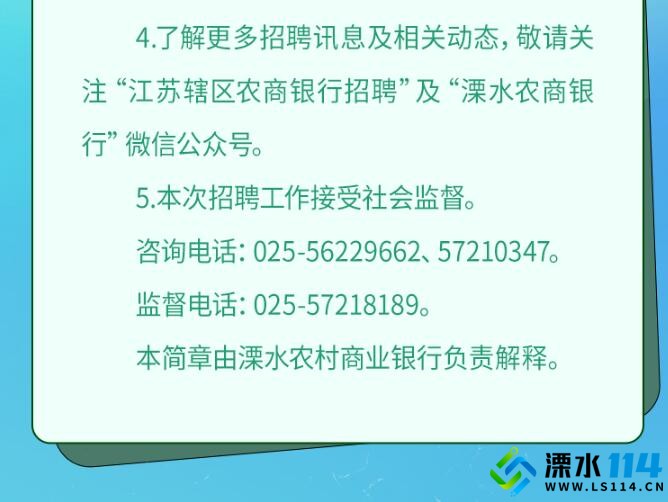 4.了解更多招聘讯息及相关动态，敬请关注“江苏辖区农商银行招聘”及“溧水农商银行”微信公众号。

5.本次招聘工作接受社会监督。

咨询电话：025-56229662、57210347。

监督电话：025-57218189。

本简章由溧水农村商业银行负责解释。

溧水114
WWW.LS114.CN